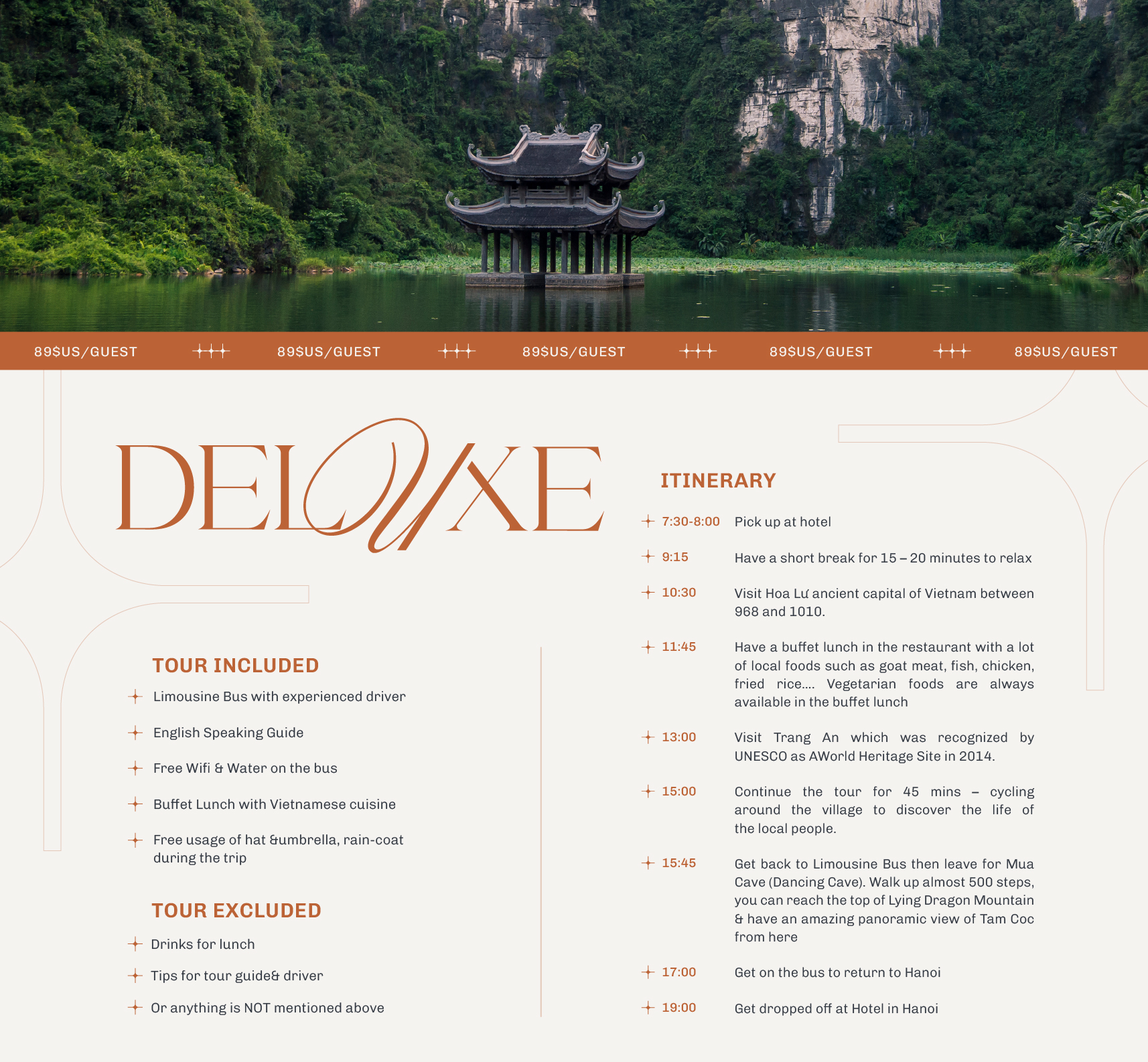 89$US/GUEST +++ 89$US/GUEST +++ 89$US/GUEST +++ 89$US/GUEST +++ 89$US/GUEST

DELUXE

TOUR INCLUDED

+ Limousine Bus with experienced driver

+ English Speaking Guide

+ Free Wifi & Water on the bus

+ Buffet Lunch with Vietnamese cuisine

+ Free usage of hat &umbrella, rain-coat during the trip

TOUR EXCLUDED

+ Drinks for lunch

+ Tips for tour guide& driver

+ Or anything is NOT mentioned above

ITINERARY

+ 7:30-8:00 Pick up at hotel

+ 9:15 Have a short break for 15 – 20 minutes to relax

+ 10:30 Visit Hoa Lư ancient capital of Vietnam between 968 and 1010.

+ 11:45 Have a buffet lunch in the restaurant with a lot of local foods such as goat meat, fish, chicken, fried rice.... Vegetarian foods are always available in the buffet lunch

+ 13:00 Visit Trang An which was recognized by UNESCO as AWorld Heritage Site in 2014.

+ 15:00 Continue the tour for 45 mins – cycling around the village to discover the life of the local people.

+ 15:45 Get back to Limousine Bus then leave for Mua Cave (Dancing Cave). Walk up almost 500 steps, you can reach the top of Lying Dragon Mountain & have an amazing panoramic view of Tam Coc from here

+ 17:00 Get on the bus to return to Hanoi

+ 19:00 Get dropped off at Hotel in Hanoi